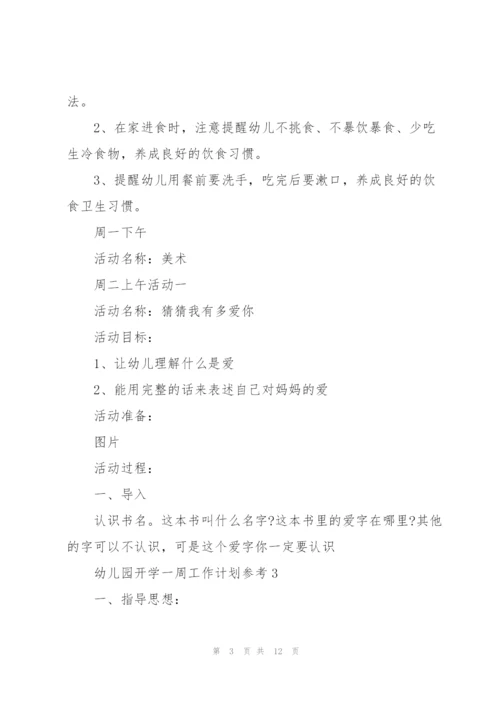 法。

2、在家进食时，注意提醒幼儿不挑食、不暴饮暴食、少吃生冷食物，养成良好的饮食习惯。

3、提醒幼儿用餐前要洗手，吃完后要漱口，养成良好的饮食卫生习惯。

周一下午

活动名称：美术

周二上午活动一

活动名称：猜猜我有多爱你

活动目标：

1、让幼儿理解什么是爱

2、能用完整的话来表述自己对妈妈的爱

活动准备：

图片

活动过程：

一、导入

认识书名。这本书叫什么名字?这本书里的爱字在哪里?其他的字可以不认识，可是这个爱字你一定要认识

幼儿园开学一周工作计划参考3

一、指导思想：

第 3 页 共 12 页